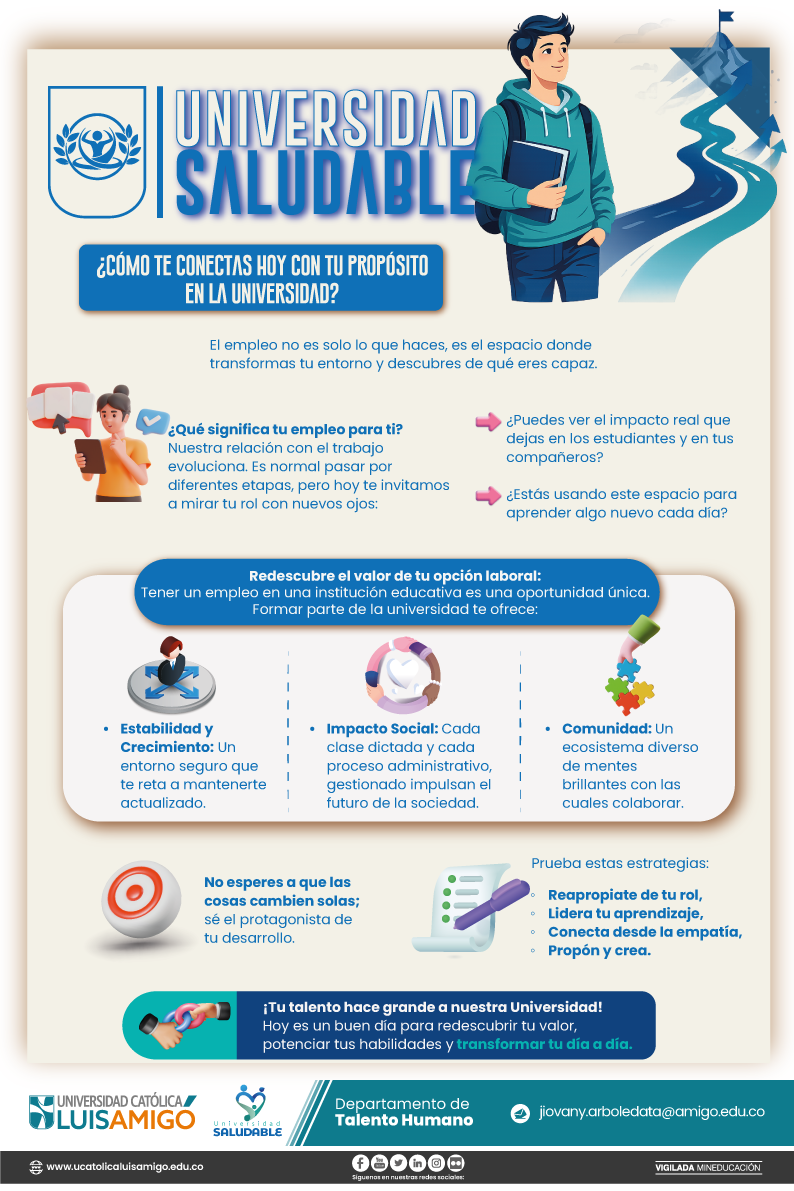 UNIVERSIDAD SALUDABLE

¿CÓMO TE CONECTAS HOY CON TU PROPÓSITO EN LA UNIVERSIDAD?

El empleo no es solo lo que haces, es el espacio donde transformas tu entorno y descubres de qué eres capaz.

¿Qué significa tu empleo para ti?
Nuestra relación con el trabajo evoluciona. Es normal pasar por diferentes etapas, pero hoy te invitamos a mirar tu rol con nuevos ojos:

¿Puedes ver el impacto real que dejas en los estudiantes y en tus compañeros?

¿Estás usando este espacio para aprender algo nuevo cada día?

Redescubre el valor de tu opción laboral:
Tener un empleo en una institución educativa es una oportunidad única. Formar parte de la universidad te ofrece:

• Estabilidad y Crecimiento: Un entorno seguro que te reta a mantenerte actualizado.

• Impacto Social: Cada clase dictada y cada proceso administrativo, gestionado impulsan el futuro de la sociedad.

• Comunidad: Un ecosistema diverso de mentes brillantes con las cuales colaborar.

No esperes a que las cosas cambien solas; sé el protagonista de tu desarrollo.

Prueba estas estrategias:
◦ Reapropiate de tu rol,
◦ Lidera tu aprendizaje,
◦ Conecta desde la empatía,
◦ Propón y crea.

¡Tu talento hace grande a nuestra Universidad!
Hoy es un buen día para redescubrir tu valor, potenciar tus habilidades y transformar tu día a día.

UNIVERSIDAD CATÓLICA LUIS AMIGÓ

Universidad SALUDABLE

Departamento de Talento Humano

jiovany.arboledata@amigo.edu.co

www.ucatolicaluisamigo.edu.co

Síguenos en nuestras redes sociales:

VIGILADA MINEDUCACIÓN